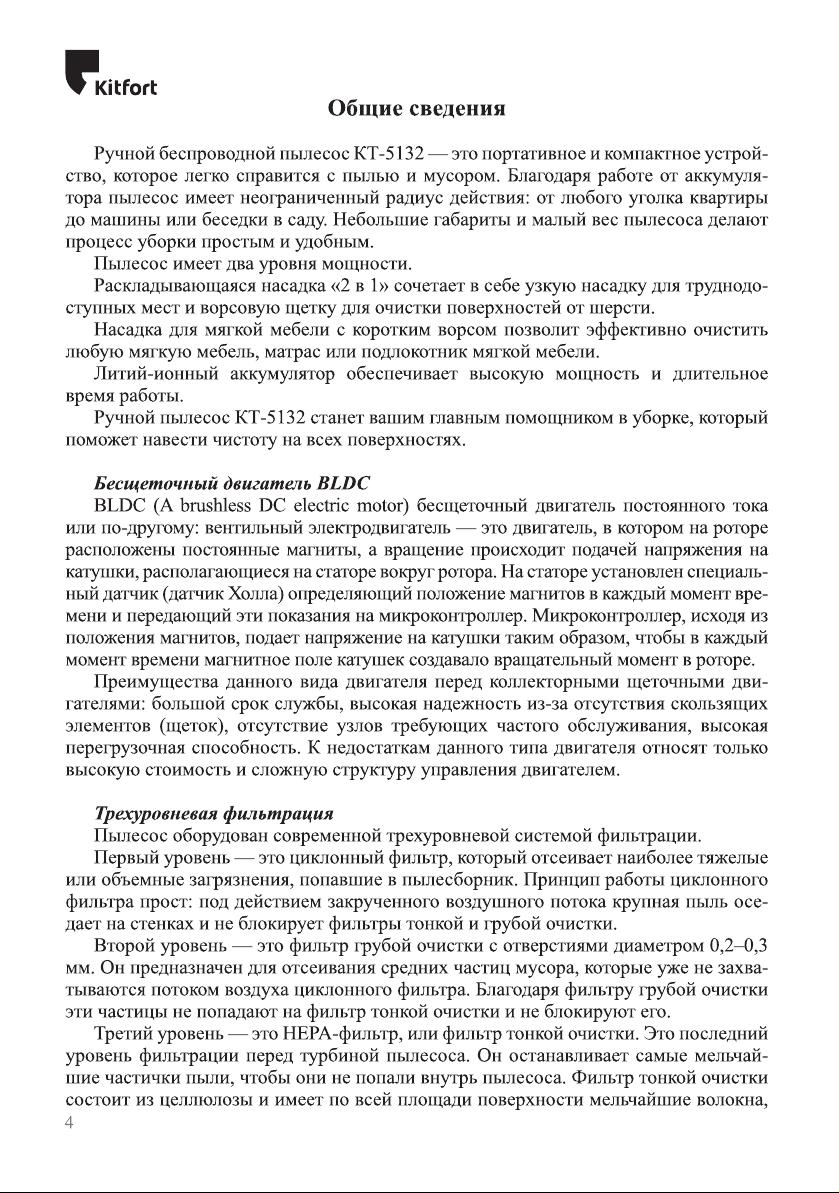 Kitfort

Общие сведения

Ручной беспроводной пылесос КТ-5132 — это портативное и компактное устройство, которое легко справится с пылью и мусором. Благодаря работе от аккумулятора пылесос имеет неограниченный радиус действия: от любого уголка квартиры до машины или беседки в саду. Небольшие габариты и малый вес пылесоса делают процесс уборки простым и удобным.

Пылесос имеет два уровня мощности.

Раскладывающаяся насадка «2 в 1» сочетает в себе узкую насадку для труднодоступных мест и ворсовую щетку для очистки поверхностей от шерсти.

Насадка для мягкой мебели с коротким ворсом позволит эффективно очистить любую мягкую мебель, матрас или подлокотник мягкой мебели.

Литий-ионный аккумулятор обеспечивает высокую мощность и длительное время работы.

Ручной пылесос КТ-5132 станет вашим главным помощником в уборке, который поможет навести чистоту на всех поверхностях.

Бесщеточный двигатель BLDC

BLDC (A brushless DC electric motor) бесщеточный двигатель постоянного тока или по-другому: вентильный электродвигатель — это двигатель, в котором на роторе расположены постоянные магниты, а вращение происходит подачей напряжения на катушки, располагающиеся на статоре вокруг ротора. На статоре установлен специальный датчик (датчик Холла) определяющий положение магнитов в каждый момент времени и передающий эти показания на микроконтроллер. Микроконтроллер, исходя из положения магнитов, подает напряжение на катушки таким образом, чтобы в каждый момент времени магнитное поле катушек создавало вращательный момент в роторе.

Преимущества данного вида двигателя перед коллекторными щеточными двигателями: большой срок службы, высокая надежность из-за отсутствия скользящих элементов (щеток), отсутствие узлов требующих частого обслуживания, высокая перегрузочная способность. К недостаткам данного типа двигателя относят только высокую стоимость и сложную структуру управления двигателем.

Трехуровневая фильтрация

Пылесос оборудован современной трехуровневой системой фильтрации.

Первый уровень — это циклонный фильтр, который отсеивает наиболее тяжелые или объемные загрязнения, попавшие в пылесборник. Принцип работы циклонного фильтра прост: под действием закрученного воздушного потока крупная пыль оседает на стенках и не блокирует фильтры тонкой и грубой очистки.

Второй уровень — это фильтр грубой очистки с отверстиями диаметром 0,2–0,3 мм. Он предназначен для отсеивания средних частиц мусора, которые уже не захватываются потоком воздуха циклонного фильтра. Благодаря фильтру грубой очистки эти частицы не попадают на фильтр тонкой очистки и не блокируют его.

Третий уровень — это HEPA-фильтр, или фильтр тонкой очистки. Это последний уровень фильтрации перед турбиной пылесоса. Он останавливает самые мельчайшие частички пыли, чтобы они не попали внутрь пылесоса. Фильтр тонкой очистки состоит из целлюлозы и имеет по всей площади поверхности мельчайшие волокна,

4